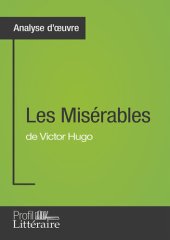 Analyse d'œuvre

Les Misérables
de Victor Hugo

Profil
Littéraire